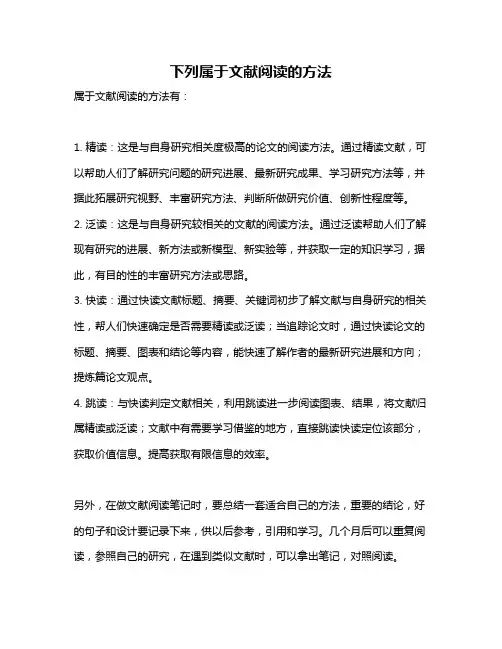 下列属于文献阅读的方法

属于文献阅读的方法有：

1. 精读：这是与自身研究相关度极高的论文的阅读方法。通过精读文献，可以帮助人们了解研究问题的研究进展、最新研究成果、学习研究方法等，并据此拓展研究视野、丰富研究方法、判断所做研究价值、创新性程度等。

2. 泛读：这是与自身研究较相关的文献的阅读方法。通过泛读帮助人们了解现有研究的进展、新方法或新模型、新实验等，并获取一定的知识学习，据此，有目的性的丰富研究方法或思路。

3. 快读：通过快读文献标题、摘要、关键词初步了解文献与自身研究的相关性，帮人们快速确定是否需要精读或泛读；当追踪论文时，通过快读论文的标题、摘要、图表和结论等内容，能快速了解作者的最新研究进展和方向；提炼篇论文观点。

4. 跳读：与快读判定文献相关，利用跳读进一步阅读图表、结果，将文献归属精读或泛读；文献中有需要学习借鉴的地方，直接跳读快读定位该部分，获取价值信息。提高获取有限信息的效率。

另外，在做文献阅读笔记时，要总结一套适合自己的方法，重要的结论，好的句子和设计要记录下来，供以后参考，引用和学习。几个月后可以重复阅读，参照自己的研究，在遇到类似文献时，可以拿出笔记，对照阅读。